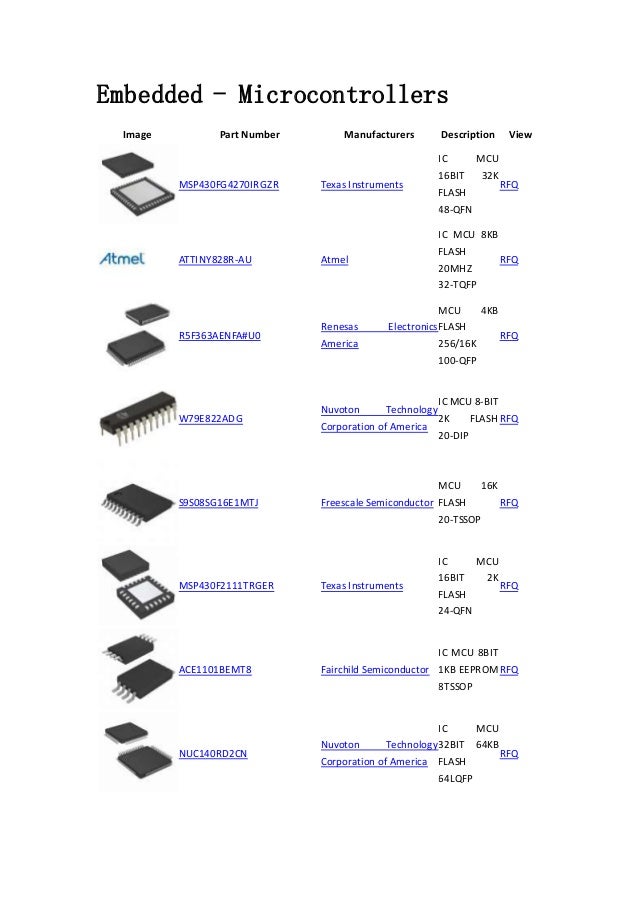 Embedded - Microcontrollers

| Image | Part Number | Manufacturers | Description | View |
|---|---|---|---|---|
| | MSP430FG4270IRGZR | Texas Instruments | IC MCU 16BIT 32K FLASH 48-QFN | RFQ |
| Atmel | ATTINY828R-AU | Atmel | IC MCU 8KB FLASH 20MHZ 32-TQFP | RFQ |
| | R5F363AENFA#U0 | Renesas Electronics America | MCU 4KB FLASH 256/16K 100-QFP | RFQ |
| | W79E822ADG | Nuvoton Technology Corporation of America | IC MCU 8-BIT 2K FLASH 20-DIP | RFQ |
| | S9S08SG16E1MTJ | Freescale Semiconductor | MCU 16K FLASH 20-TSSOP | RFQ |
| | MSP430F2111TRGER | Texas Instruments | IC MCU 16BIT 2K FLASH 24-QFN | RFQ |
| | ACE1101BEMT8 | Fairchild Semiconductor | IC MCU 8BIT 1KB EEPROM 8TSSOP | RFQ |
| | NUC140RD2CN | Nuvoton Technology Corporation of America | IC MCU 32BIT 64KB FLASH 64LQFP | RFQ |